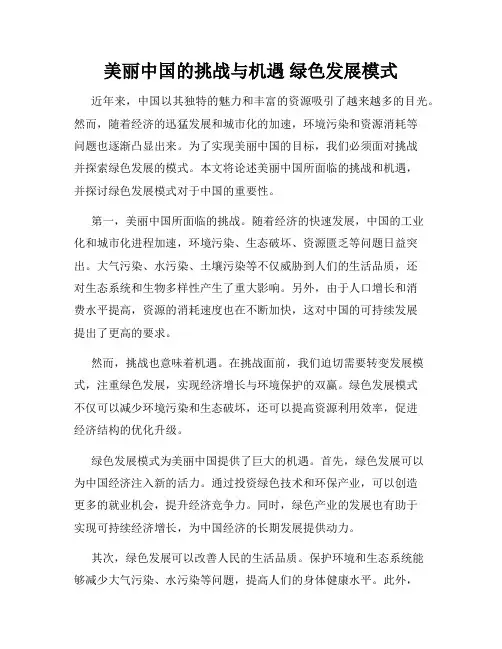 美丽中国的挑战与机遇 绿色发展模式

近年来，中国以其独特的魅力和丰富的资源吸引了越来越多的目光。然而，随着经济的迅猛发展和城市化的加速，环境污染和资源消耗等问题也逐渐凸显出来。为了实现美丽中国的目标，我们必须面对挑战并探索绿色发展的模式。本文将论述美丽中国所面临的挑战和机遇，并探讨绿色发展模式对于中国的重要性。

第一，美丽中国所面临的挑战。随着经济的快速发展，中国的工业化和城市化进程加速，环境污染、生态破坏、资源匮乏等问题日益突出。大气污染、水污染、土壤污染等不仅威胁到人们的生活品质，还对生态系统和生物多样性产生了重大影响。另外，由于人口增长和消费水平提高，资源的消耗速度也在不断加快，这对中国的可持续发展提出了更高的要求。

然而，挑战也意味着机遇。在挑战面前，我们迫切需要转变发展模式，注重绿色发展，实现经济增长与环境保护的双赢。绿色发展模式不仅可以减少环境污染和生态破坏，还可以提高资源利用效率，促进经济结构的优化升级。

绿色发展模式为美丽中国提供了巨大的机遇。首先，绿色发展可以为中国经济注入新的活力。通过投资绿色技术和环保产业，可以创造更多的就业机会，提升经济竞争力。同时，绿色产业的发展也有助于实现可持续经济增长，为中国经济的长期发展提供动力。

其次，绿色发展可以改善人民的生活品质。保护环境和生态系统能够减少大气污染、水污染等问题，提高人们的身体健康水平。此外，